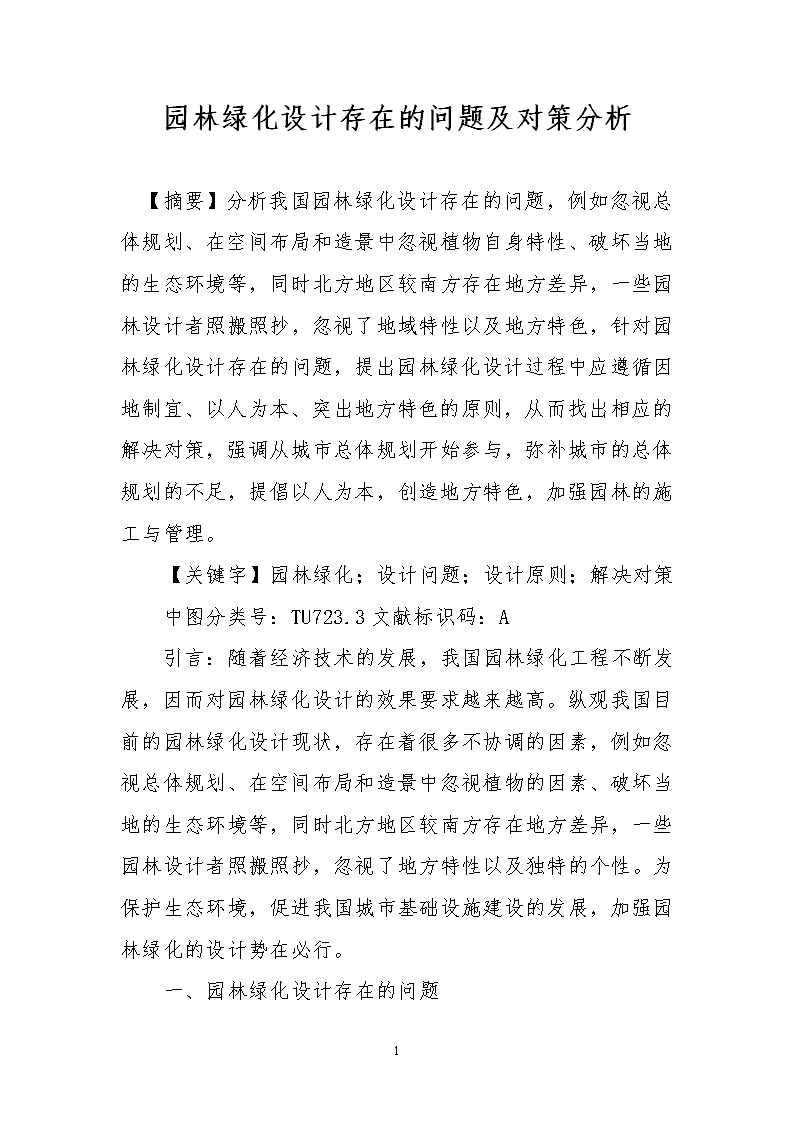 园林绿化设计存在的问题及对策分析

【摘要】分析我国园林绿化设计存在的问题，例如忽视总体规划、在空间布局和造景中忽视植物自身特性、破坏当地的生态环境等，同时北方地区较南方存在地方差异，一些园林设计者照搬照抄，忽视了地域特性以及地方特色，针对园林绿化设计存在的问题，提出园林绿化设计过程中应遵循因地制宜、以人为本、突出地方特色的原则，从而找出相应的解决对策，强调从城市总体规划开始参与，弥补城市的总体规划的不足，提倡以人为本，创造地方特色，加强园林的施工与管理。

【关键字】园林绿化；设计问题；设计原则；解决对策

中图分类号：TU723.3 文献标识码：A

引言：随着经济技术的发展，我国园林绿化工程不断发展，因而对园林绿化设计的效果要求越来越高。纵观我国目前的园林绿化设计现状，存在着很多不协调的因素，例如忽视总体规划、在空间布局和造景中忽视植物的因素、破坏当地的生态环境等，同时北方地区较南方存在地方差异，一些园林设计者照搬照抄，忽视了地方特性以及独特的个性。为保护生态环境，促进我国城市基础设施建设的发展，加强园林绿化的设计势在必行。

一、园林绿化设计存在的问题

1